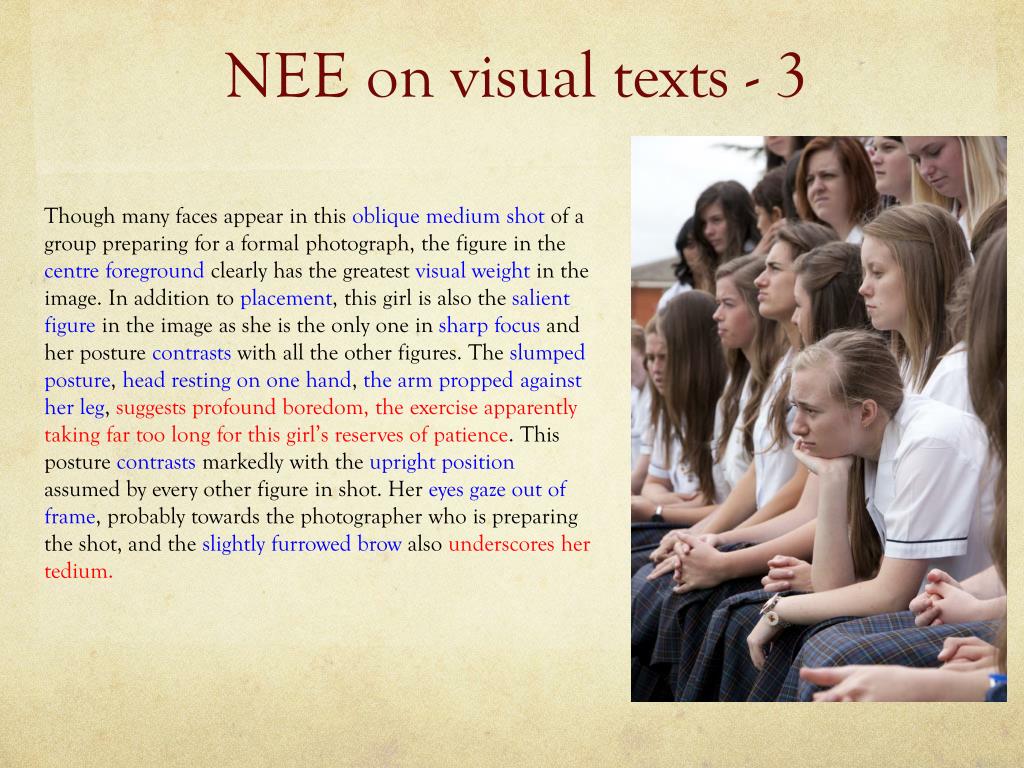 NEE on visual texts - 3

Though many faces appear in this oblique medium shot of a group preparing for a formal photograph, the figure in the centre foreground clearly has the greatest visual weight in the image. In addition to placement, this girl is also the salient figure in the image as she is the only one in sharp focus and her posture contrasts with all the other figures. The slumped posture, head resting on one hand, the arm propped against her leg, suggests profound boredom, the exercise apparently taking far too long for this girl's reserves of patience. This posture contrasts markedly with the upright position assumed by every other figure in shot. Her eyes gaze out of frame, probably towards the photographer who is preparing the shot, and the slightly furrowed brow also underscores her tedium.